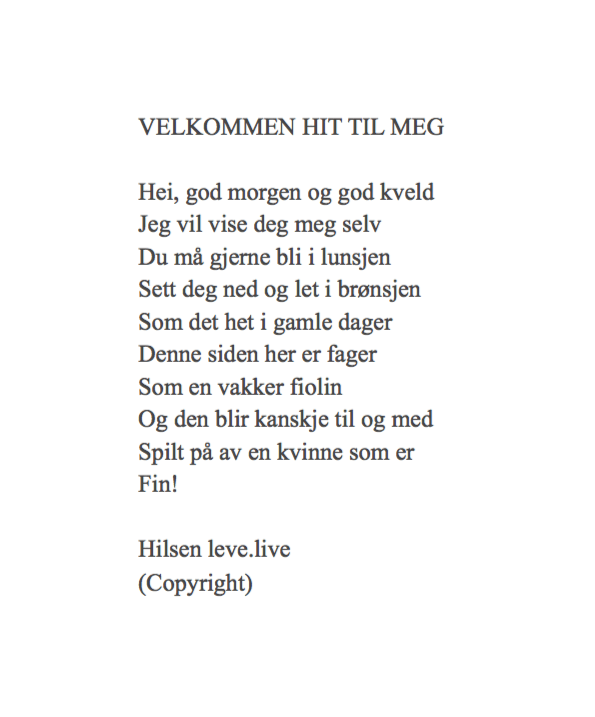 VELKOMMEN HIT TIL MEG

Hei, god morgen og god kveld
Jeg vil vise deg meg selv
Du må gjerne bli i lunsjen
Sett deg ned og let i brønsjen
Som det het i gamle dager
Denne siden her er fager
Som en vakker fiolin
Og den blir kanskje til og med
Spilt på av en kvinne som er
Fin!

Hilsen leve.live
(Copyright)